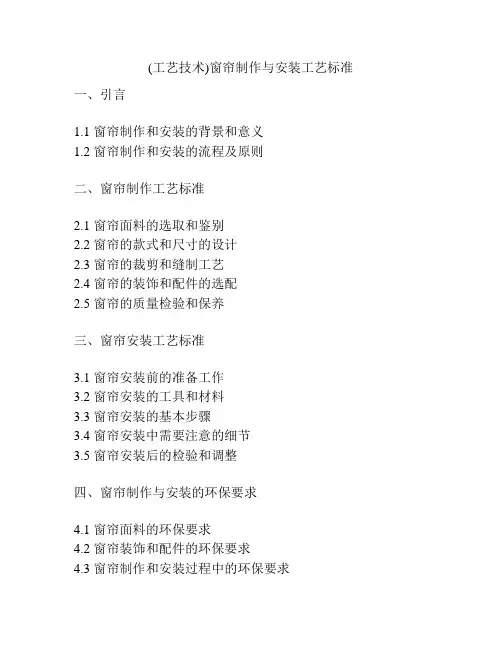 (工艺技术)窗帘制作与安装工艺标准

一、引言

1.1 窗帘制作和安装的背景和意义
1.2 窗帘制作和安装的流程及原则

二、窗帘制作工艺标准

2.1 窗帘面料的选取和鉴别
2.2 窗帘的款式和尺寸的设计
2.3 窗帘的裁剪和缝制工艺
2.4 窗帘的装饰和配件的选配
2.5 窗帘的质量检验和保养

三、窗帘安装工艺标准

3.1 窗帘安装前的准备工作
3.2 窗帘安装的工具和材料
3.3 窗帘安装的基本步骤
3.4 窗帘安装中需要注意的细节
3.5 窗帘安装后的检验和调整

四、窗帘制作与安装的环保要求

4.1 窗帘面料的环保要求
4.2 窗帘装饰和配件的环保要求
4.3 窗帘制作和安装过程中的环保要求